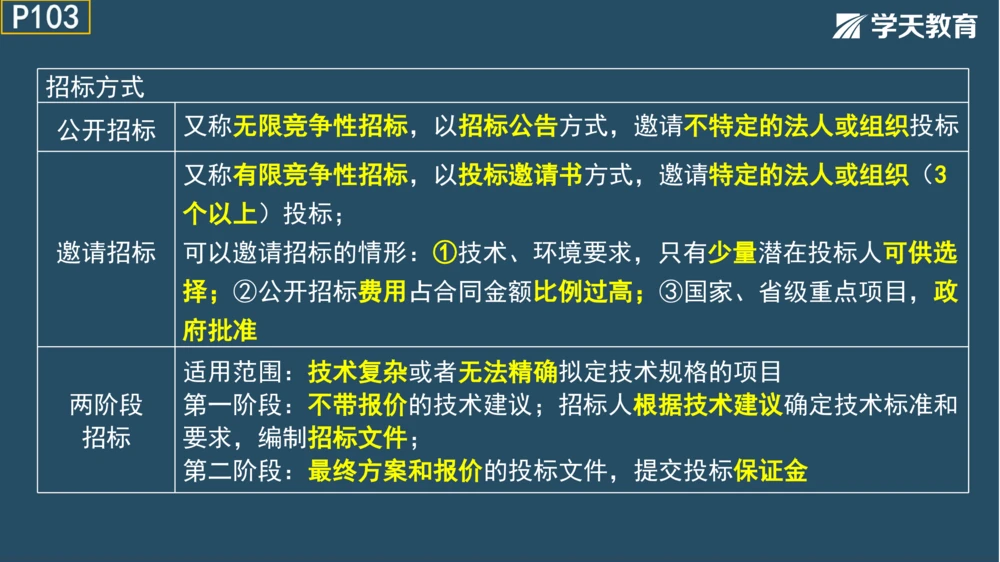 P103

学天教育

| 招标方式 | |
|---|---|
| 公开招标 | 又称无限竞争性招标，以招标公告方式，邀请不特定的法人或组织投标 |
| 邀请招标 | 又称有限竞争性招标，以投标邀请书方式，邀请特定的法人或组织（3个以上）投标；<br>可以邀请招标的情形：①技术、环境要求，只有少量潜在投标人可供选择；②公开招标费用占合同金额比例过高；③国家、省级重点项目，政府批准 |
| 两阶段招标 | 适用范围：技术复杂或者无法精确拟定技术规格的项目<br>第一阶段：不带报价的技术建议；招标人根据技术建议确定技术标准和要求，编制招标文件；<br>第二阶段：最终方案和报价的投标文件，提交投标保证金 |